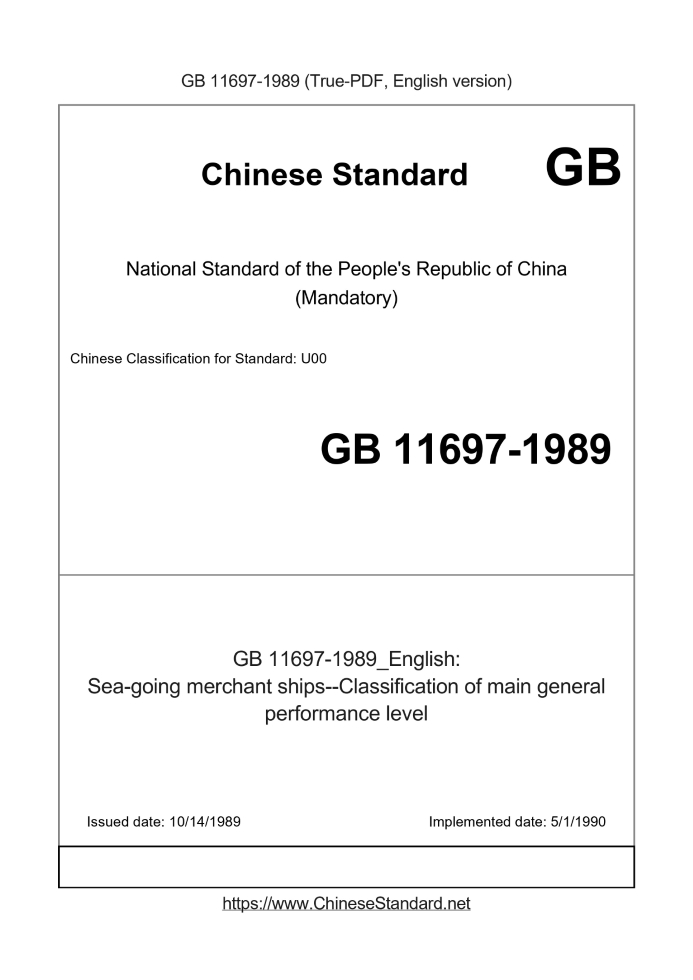 GB 11697-1989 (True-PDF, English version)

Chinese Standard GB

National Standard of the People's Republic of China
(Mandatory)

Chinese Classification for Standard: U00

GB 11697-1989

GB 11697-1989_English:
Sea-going merchant ships--Classification of main general performance level

Issued date: 10/14/1989

Implemented date: 5/1/1990

https://www.ChineseStandard.net